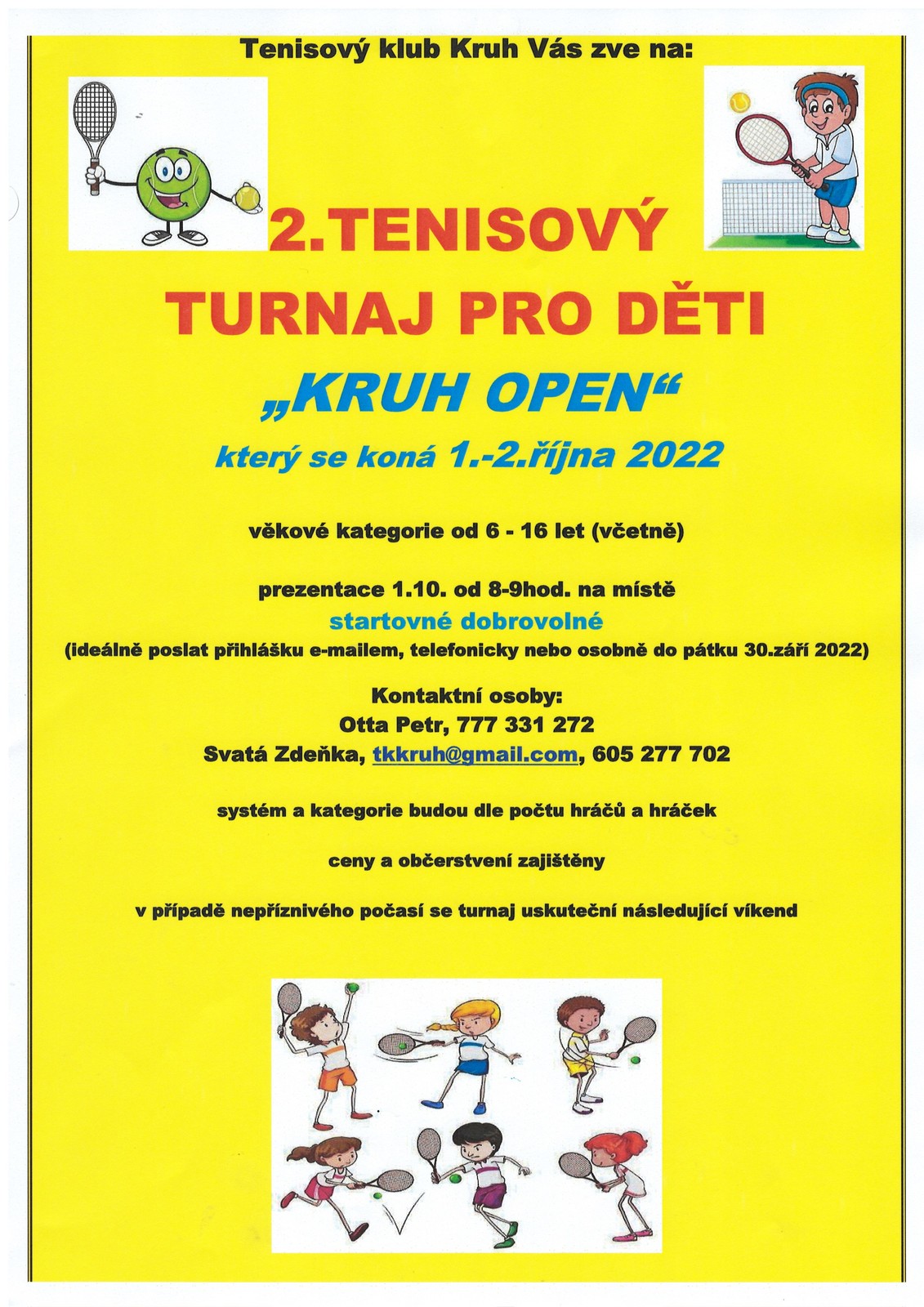 Tenisový klub Kruh Vás zve na:

2.TENISOVÝ
TURNAJ PRO DĚTI

„KRUH OPEN“

který se koná 1.-2.října 2022

věkové kategorie od 6 - 16 let (včetně)

prezentace 1.10. od 8-9hod. na místě
startovné dobrovolné
(ideálně poslat přihlášku e-mailem, telefonicky nebo osobně do pátku 30.září 2022)

Kontaktní osoby:
Otta Petr, 777 331 272
Svatá Zdeňka, tkkruh@gmail.com, 605 277 702

systém a kategorie budou dle počtu hráčů a hráček

ceny a občerstvení zajištěny

v případě nepříznivého počasí se turnaj uskuteční následující víkend